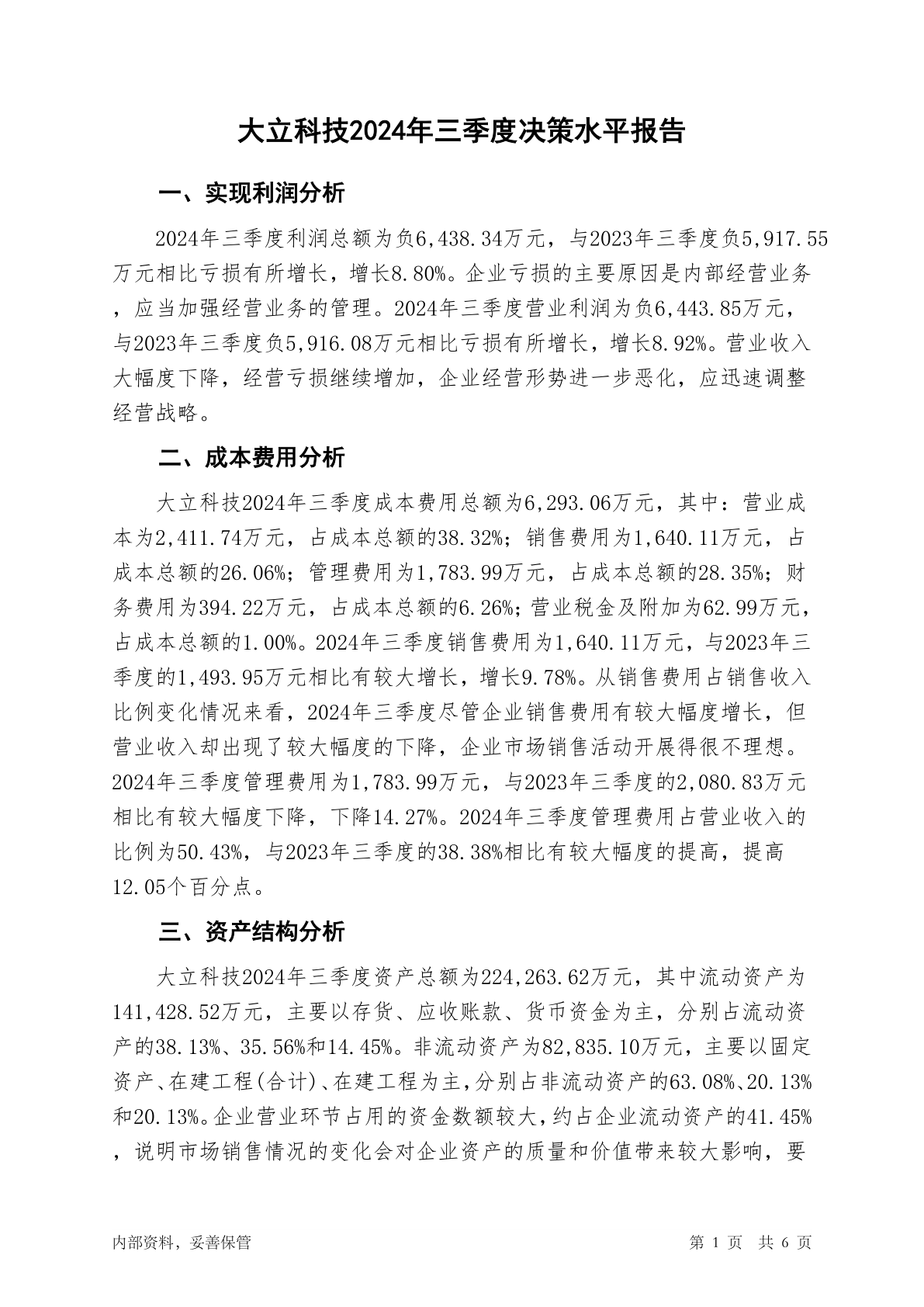 大立科技2024年三季度决策水平报告

一、实现利润分析

2024年三季度利润总额为负6,438.34万元，与2023年三季度负5,917.55万元相比亏损有所增长，增长8.80%。企业亏损的主要原因是内部经营业务，应当加强经营业务的管理。2024年三季度营业利润为负6,443.85万元，与2023年三季度负5,916.08万元相比亏损有所增长，增长8.92%。营业收入大幅度下降，经营亏损继续增加，企业经营形势进一步恶化，应迅速调整经营战略。

二、成本费用分析

大立科技2024年三季度成本费用总额为6,293.06万元，其中：营业成本为2,411.74万元，占成本总额的38.32%；销售费用为1,640.11万元，占成本总额的26.06%；管理费用为1,783.99万元，占成本总额的28.35%；财务费用为394.22万元，占成本总额的6.26%；营业税金及附加为62.99万元，占成本总额的1.00%。2024年三季度销售费用为1,640.11万元，与2023年三季度的1,493.95万元相比有较大增长，增长9.78%。从销售费用占销售收入比例变化情况来看，2024年三季度尽管企业销售费用有较大幅度增长，但营业收入却出现了较大幅度的下降，企业市场销售活动开展得很不理想。2024年三季度管理费用为1,783.99万元，与2023年三季度的2,080.83万元相比有较大幅度下降，下降14.27%。2024年三季度管理费用占营业收入的比例为50.43%，与2023年三季度的38.38%相比有较大幅度的提高，提高12.05个百分点。

三、资产结构分析

大立科技2024年三季度资产总额为224,263.62万元，其中流动资产为141,428.52万元，主要以存货、应收账款、货币资金为主，分别占流动资产的38.13%、35.56%和14.45%。非流动资产为82,835.10万元，主要以固定资产、在建工程(合计)、在建工程为主，分别占非流动资产的63.08%、20.13%和20.13%。企业营业环节占用的资金数额较大，约占企业流动资产的41.45%，说明市场销售情况的变化会对企业资产的质量和价值带来较大影响，要

内部资料，妥善保管

第 1 页 共 6 页